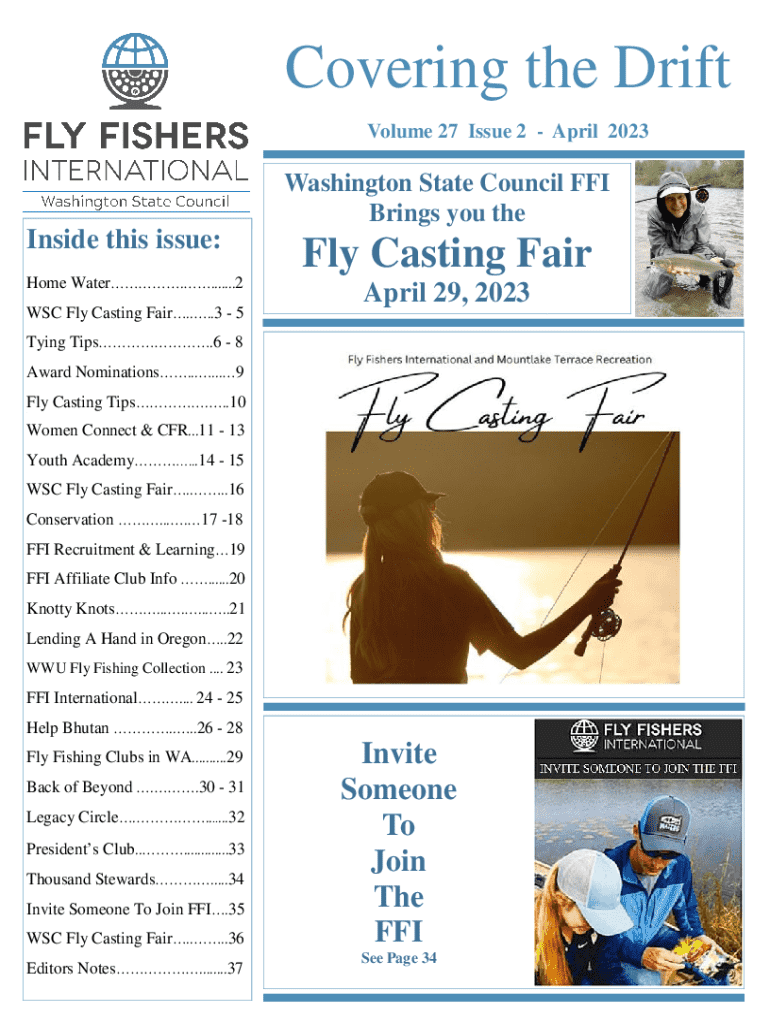 FLY FISHERS
INTERNATIONAL
Washington State Council

Covering the Drift

Volume 27 Issue 2 - April 2023

Inside this issue:

Home Water 2
WSC Fly Casting Fair 3 - 5
Tying Tips 6 - 8
Award Nominations 9
Fly Casting Tips 10
Women Connect & CFR 11 - 13
Youth Academy 14 - 15
WSC Fly Casting Fair 16
Conservation 17 -18
FFI Recruitment & Learning 19
FFI Affiliate Club Info 20
Knotty Knots 21
Lending A Hand in Oregon 22
WWU Fly Fishing Collection 23
FFI International 24 - 25
Help Bhutan 26 - 28
Fly Fishing Clubs in WA 29
Back of Beyond 30 - 31
Legacy Circle 32
President's Club 33
Thousand Stewards 34
Invite Someone To Join FFI 35
WSC Fly Casting Fair 36
Editors Notes 37

Washington State Council FFI Brings you the

Fly Casting Fair

April 29, 2023

Fly Fishers International and Mountlake Terrace Recreation

Fly Casting Fair

Invite
Someone
To
Join
The
FFI

See Page 34

FLY FISHERS
INTERNATIONAL

INVITE SOMEONE TO JOIN THE FFI